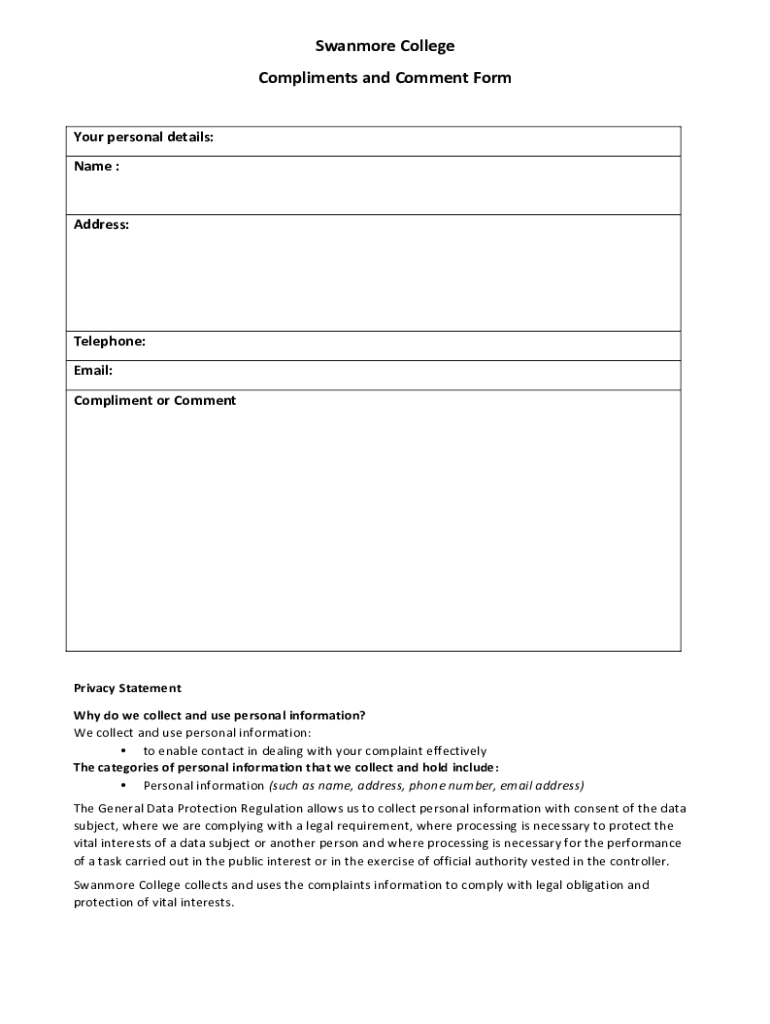 Swanmore College

Compliments and Comment Form

| Your personal details: |
|---|
| Name : |
| Address: |
| Telephone: |
| Email: |
| Compliment or Comment |

Privacy Statement

Why do we collect and use personal information?
We collect and use personal information:
• to enable contact in dealing with your complaint effectively
The categories of personal information that we collect and hold include:
• Personal information (such as name, address, phone number, email address)

The General Data Protection Regulation allows us to collect personal information with consent of the data subject, where we are complying with a legal requirement, where processing is necessary to protect the vital interests of a data subject or another person and where processing is necessary for the performance of a task carried out in the public interest or in the exercise of official authority vested in the controller.

Swanmore College collects and uses the complaints information to comply with legal obligation and protection of vital interests.